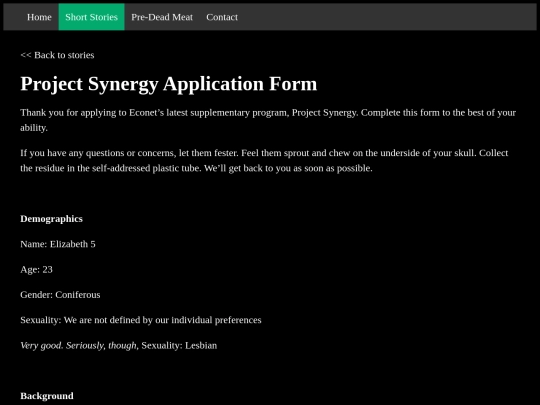 Home Short Stories Pre-Dead Meat Contact

<< Back to stories

Project Synergy Application Form

Thank you for applying to Econet's latest supplementary program, Project Synergy. Complete this form to the best of your ability.

If you have any questions or concerns, let them fester. Feel them sprout and chew on the underside of your skull. Collect the residue in the self-addressed plastic tube. We'll get back to you as soon as possible.

Demographics

Name: Elizabeth 5

Age: 23

Gender: Coniferous

Sexuality: We are not defined by our individual preferences

Very good. Seriously, though, Sexuality: Lesbian

Background